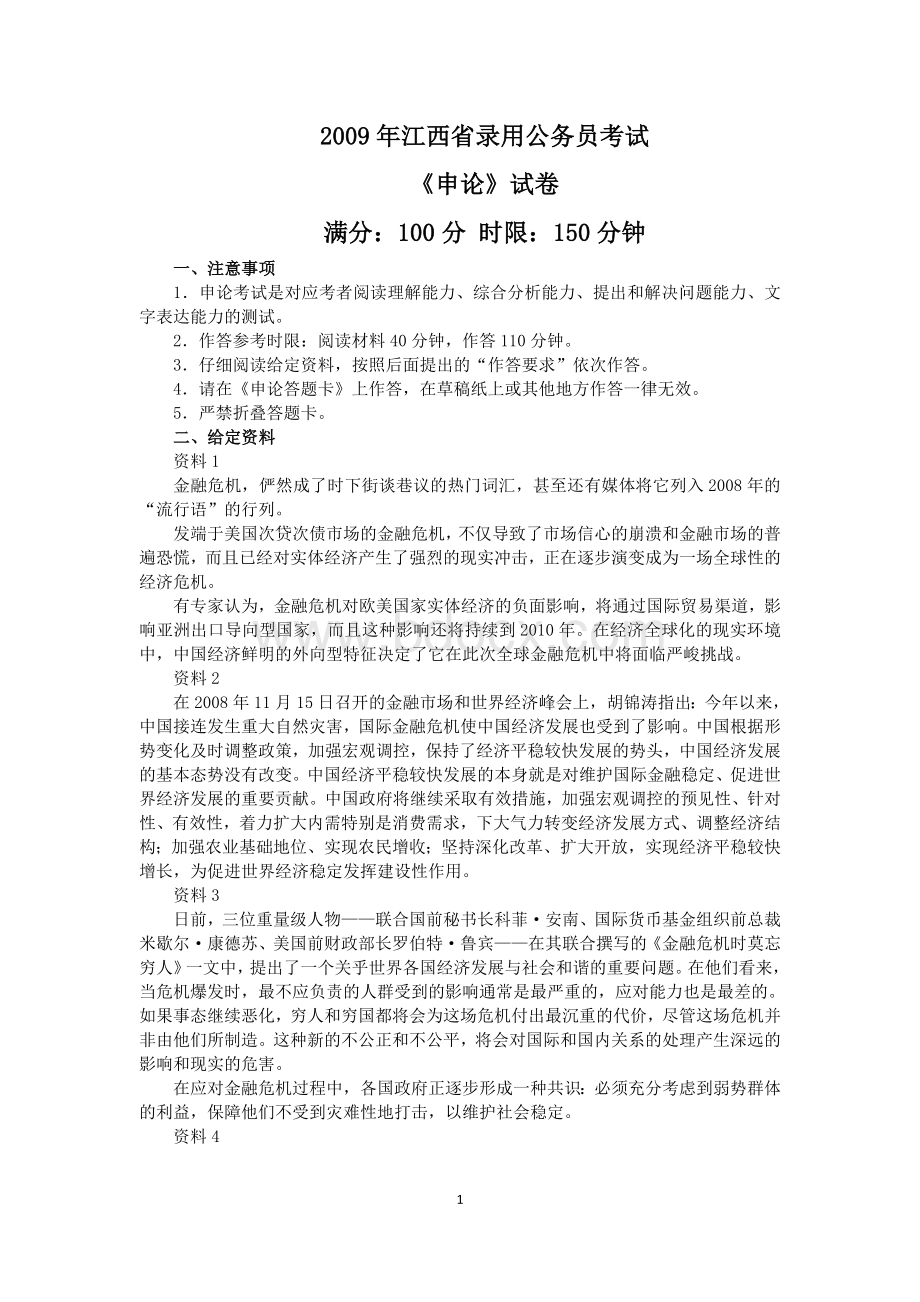 2009年江西省录用公务员考试

《申论》试卷

满分：100分 时限：150分钟

一、注意事项

1．申论考试是对应考者阅读理解能力、综合分析能力、提出和解决问题能力、文字表达能力的测试。

2．作答参考时限：阅读材料40分钟，作答110分钟。

3．仔细阅读给定资料，按照后面提出的“作答要求”依次作答。

4．请在《申论答题卡》上作答，在草稿纸上或其他地方作答一律无效。

5．严禁折叠答题卡。

二、给定资料

资料1

金融危机，俨然成了时下街谈巷议的热门词汇，甚至还有媒体将它列入2008年的“流行语”的行列。

发端于美国次贷次债市场的金融危机，不仅导致了市场信心的崩溃和金融市场的普遍恐慌，而且已经对实体经济产生了强烈的现实冲击，正在逐步演变成为一场全球性的经济危机。

有专家认为，金融危机对欧美国家实体经济的负面影响，将通过国际贸易渠道，影响亚洲出口导向型国家，而且这种影响还将持续到2010年。在经济全球化的现实环境中，中国经济鲜明的外向型特征决定了它在此次全球金融危机中将面临严峻挑战。

资料2

在2008年11月15日召开的金融市场和世界经济峰会上，胡锦涛指出：今年以来，中国接连发生重大自然灾害，国际金融危机使中国经济发展也受到了影响。中国根据形势变化及时调整政策，加强宏观调控，保持了经济平稳较快发展的势头，中国经济发展的基本态势没有改变。中国经济平稳较快发展的本身就是对维护国际金融稳定、促进世界经济发展的重要贡献。中国政府将继续采取有效措施，加强宏观调控的预见性、针对性、有效性，着力扩大内需特别是消费需求，下大气力转变经济发展方式、调整经济结构；加强农业基础地位、实现农民增收；坚持深化改革、扩大开放，实现经济平稳较快增长，为促进世界经济稳定发挥建设性作用。

资料3

日前，三位重量级人物——联合国前秘书长科菲·安南、国际货币基金组织前总裁米歇尔·康德苏、美国前财政部长罗伯特·鲁宾——在其联合撰写的《金融危机时莫忘穷人》一文中，提出了一个关乎世界各国经济发展与社会和谐的重要问题。在他们看来，当危机爆发时，最不应负责的人群受到的影响通常是最严重的，应对能力也是最差的。如果事态继续恶化，穷人和穷国都将会为这场危机付出最沉重的代价，尽管这场危机并非由他们所制造。这种新的不公正和不公平，将会对国际和国内关系的处理产生深远的影响和现实的危害。

在应对金融危机过程中，各国政府正逐步形成一种共识：必须充分考虑到弱势群体的利益，保障他们不受到灾难性地打击，以维护社会稳定。

资料4

1